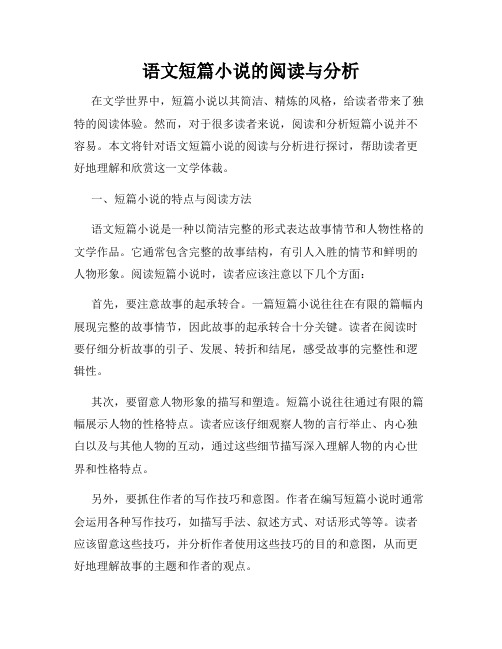 语文短篇小说的阅读与分析

在文学世界中，短篇小说以其简洁、精炼的风格，给读者带来了独特的阅读体验。然而，对于很多读者来说，阅读和分析短篇小说并不容易。本文将针对语文短篇小说的阅读与分析进行探讨，帮助读者更好地理解和欣赏这一文学体裁。

一、短篇小说的特点与阅读方法

语文短篇小说是一种以简洁完整的形式表达故事情节和人物性格的文学作品。它通常包含完整的故事结构，有引人入胜的情节和鲜明的人物形象。阅读短篇小说时，读者应该注意以下几个方面：

首先，要注意故事的起承转合。一篇短篇小说往往在有限的篇幅内展现完整的故事情节，因此故事的起承转合十分关键。读者在阅读时要仔细分析故事的引子、发展、转折和结尾，感受故事的完整性和逻辑性。

其次，要留意人物形象的描写和塑造。短篇小说往往通过有限的篇幅展示人物的性格特点。读者应该仔细观察人物的言行举止、内心独白以及与其他人物的互动，通过这些细节描写深入理解人物的内心世界和性格特点。

另外，要抓住作者的写作技巧和意图。作者在编写短篇小说时通常会运用各种写作技巧，如描写手法、叙述方式、对话形式等等。读者应该留意这些技巧，并分析作者使用这些技巧的目的和意图，从而更好地理解故事的主题和作者的观点。